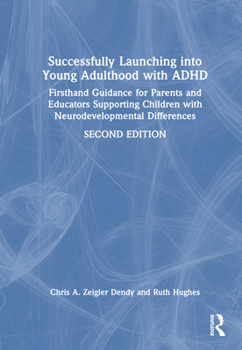 Successfully Launching into Young Adulthood with ADHD

Firsthand Guidance for Parents and Educators Supporting Children with Neurodevelopmental Differences

SECOND EDITION

Chris A. Zeigler Dendy and Ruth Hughes

ROUTLEDGE